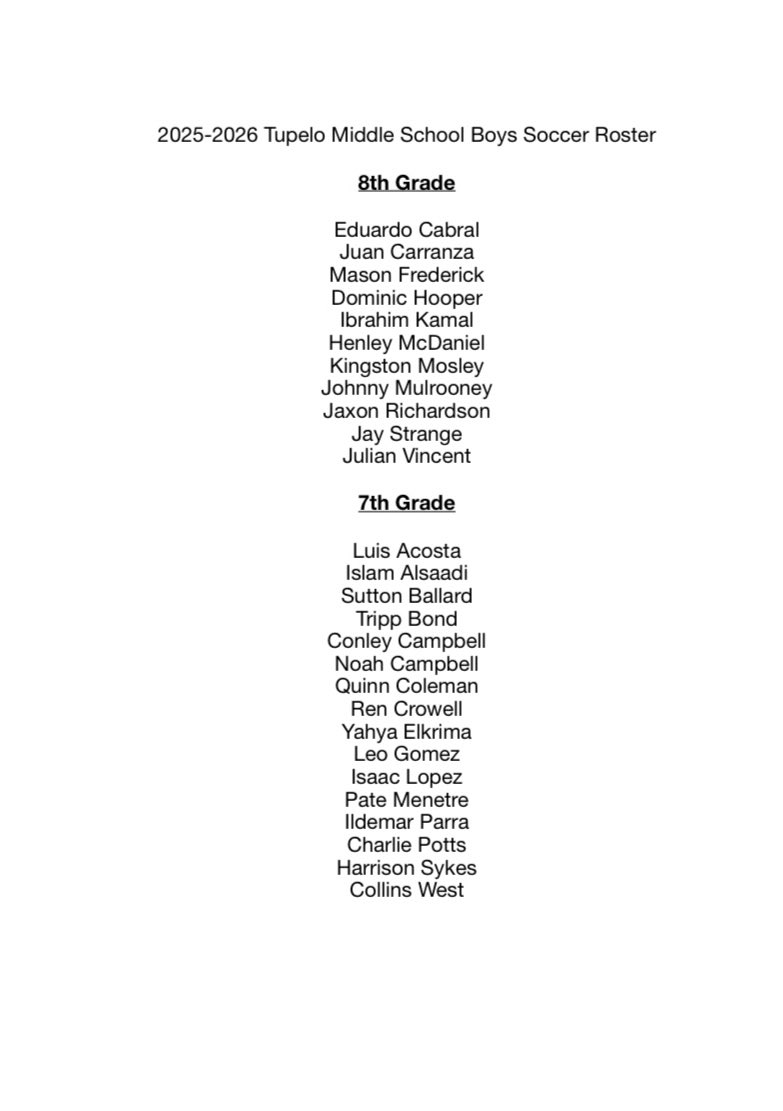 2025-2026 Tupelo Middle School Boys Soccer Roster

8th Grade

Eduardo Cabral
Juan Carranza
Mason Frederick
Dominic Hooper
Ibrahim Kamal
Henley McDaniel
Kingston Mosley
Johnny Mulrooney
Jaxon Richardson
Jay Strange
Julian Vincent

7th Grade

Luis Acosta
Islam Alsaadi
Sutton Ballard
Tripp Bond
Conley Campbell
Noah Campbell
Quinn Coleman
Ren Crowell
Yahya Elkrima
Leo Gomez
Isaac Lopez
Pate Menetre
Ildemar Parra
Charlie Potts
Harrison Sykes
Collins West